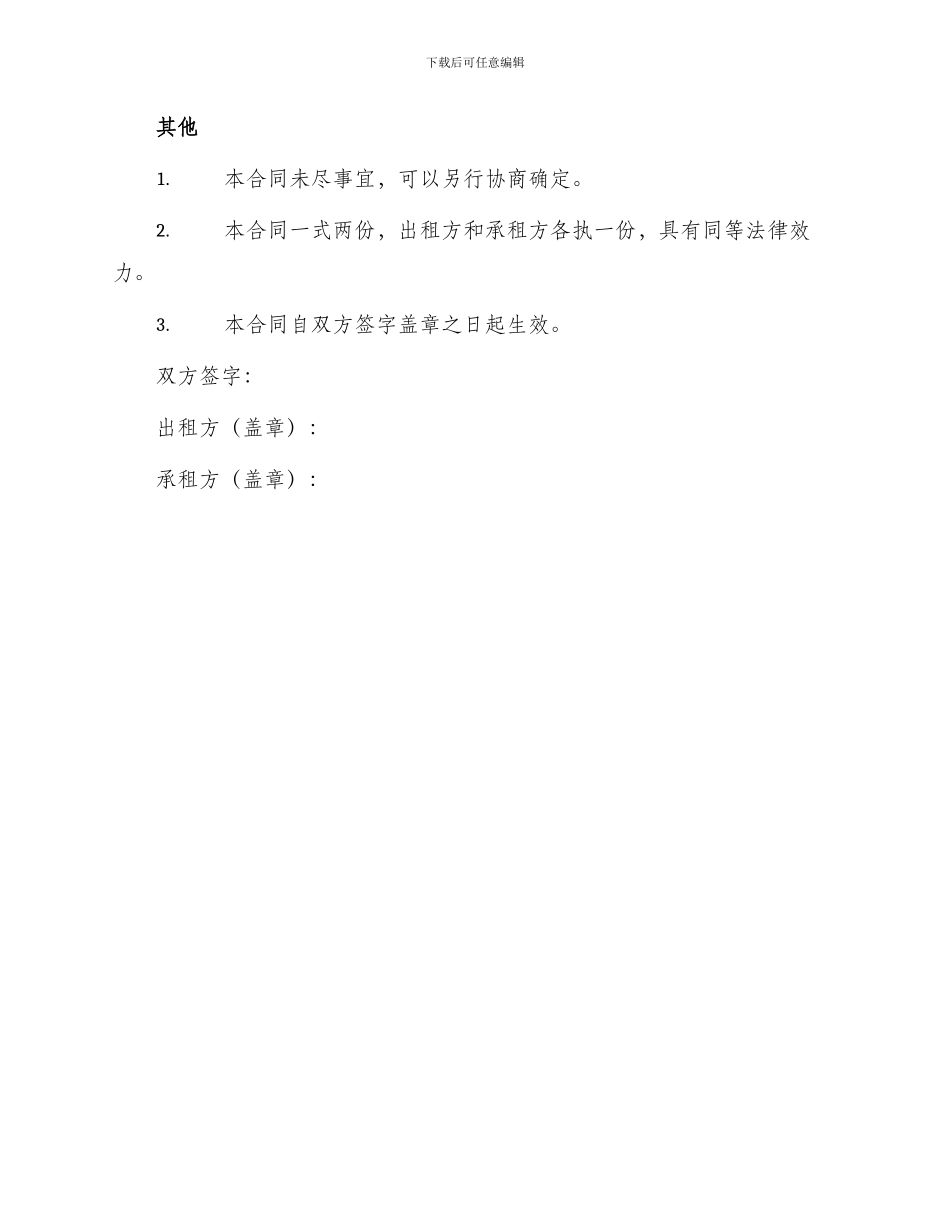 下载后可任意编辑

其他

1. 本合同未尽事宜，可以另行协商确定。

2. 本合同一式两份，出租方和承租方各执一份，具有同等法律效力。

3. 本合同自双方签字盖章之日起生效。

双方签字：

出租方（盖章）：

承租方（盖章）：